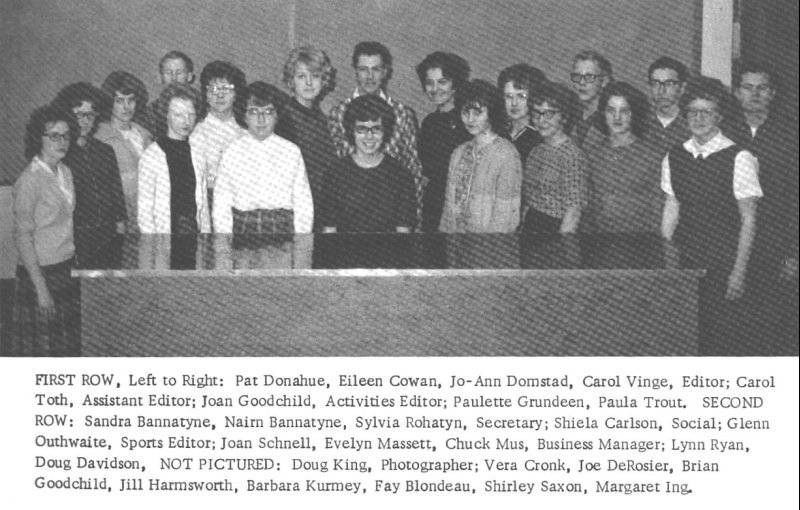 FIRST ROW, Left to Right: Pat Donahue, Eileen Cowan, Jo-Ann Domstad, Carol Vinge, Editor; Carol Toth, Assistant Editor; Joan Goodchild, Activities Editor; Paulette Grundeen, Paula Trout. SECOND ROW: Sandra Bannatyne, Nairn Bannatyne, Sylvia Rohatyn, Secretary; Shiela Carlson, Social; Glenn Outhwaite, Sports Editor; Joan Schnell, Evelyn Massett, Chuck Mus, Business Manager; Lynn Ryan, Doug Davidson, NOT PICTURED: Doug King, Photographer; Vera Cronk, Joe DeRosier, Brian Goodchild, Jill Harmsworth, Barbara Kurmey, Fay Blondeau, Shirley Saxon, Margaret Ing.